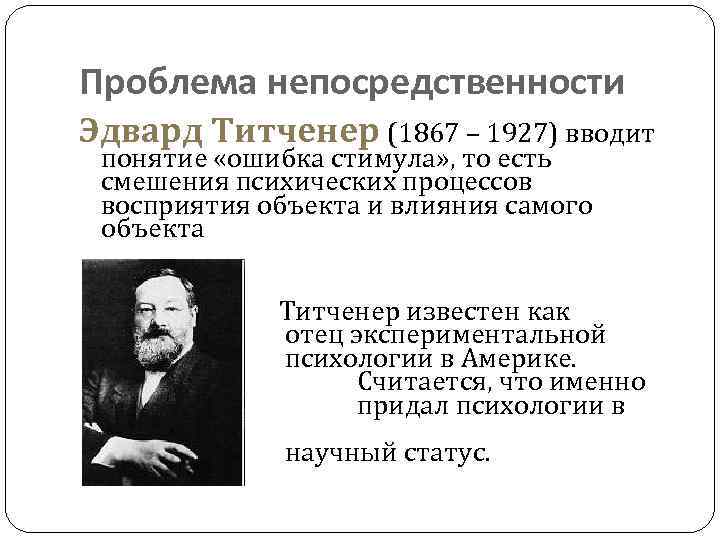 Проблема непосредственности

Эдвард Титченер (1867 – 1927) вводит понятие «ошибка стимула», то есть смешения психических процессов восприятия объекта и влияния самого объекта

Титченер известен как отец экспериментальной психологии в Америке. Считается, что именно придал психологии в

научный статус.